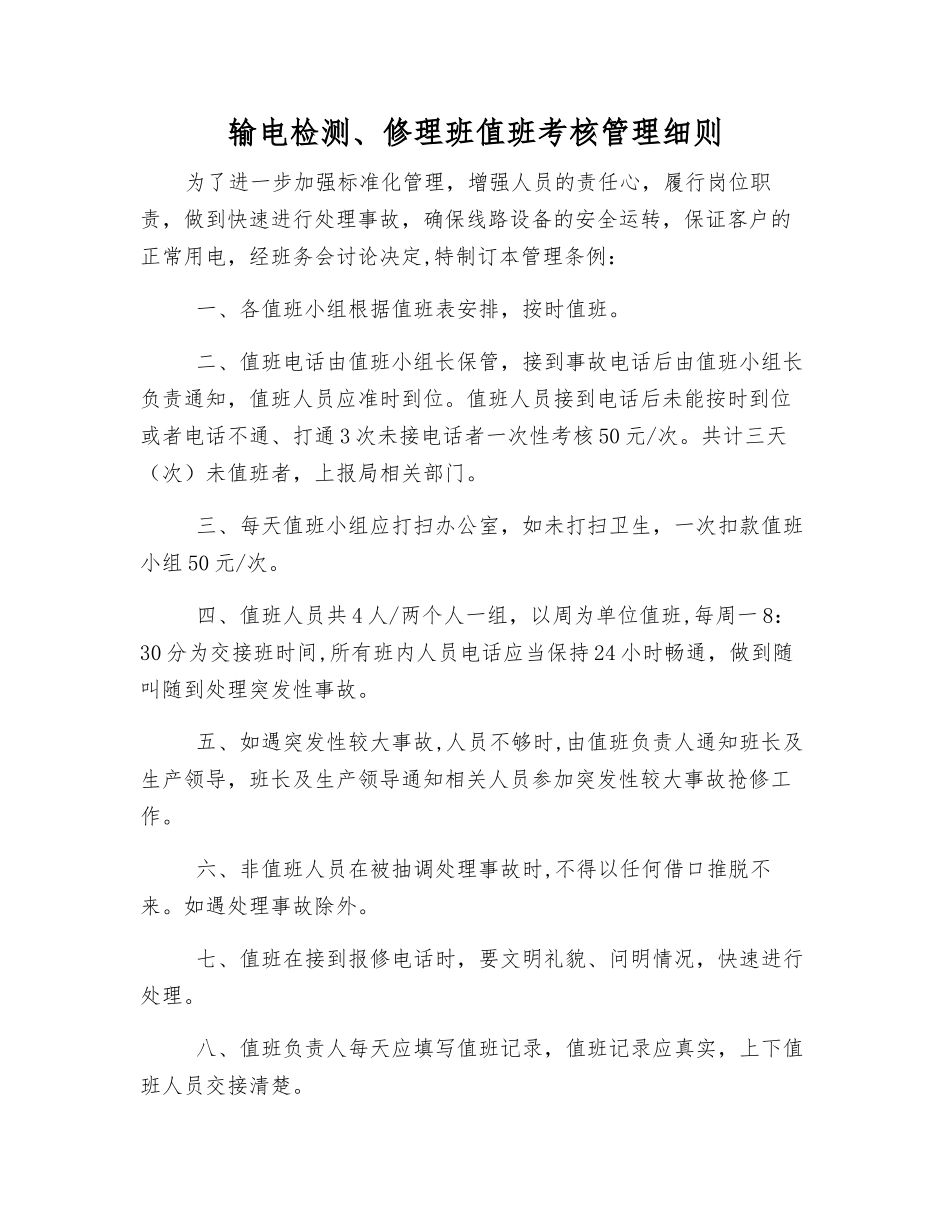 输电检测、修理班值班考核管理细则

为了进一步加强标准化管理，增强人员的责任心，履行岗位职责，做到快速进行处理事故，确保线路设备的安全运转，保证客户的正常用电，经班务会讨论决定,特制订本管理条例：

一、各值班小组根据值班表安排，按时值班。

二、值班电话由值班小组长保管，接到事故电话后由值班小组长负责通知，值班人员应准时到位。值班人员接到电话后未能按时到位或者电话不通、打通3次未接电话者一次性考核50元/次。共计三天（次）未值班者，上报局相关部门。

三、每天值班小组应打扫办公室，如未打扫卫生，一次扣款值班小组50元/次。

四、值班人员共4人/两个人一组，以周为单位值班,每周一8：30分为交接班时间,所有班内人员电话应当保持24小时畅通，做到随叫随到处理突发性事故。

五、如遇突发性较大事故,人员不够时,由值班负责人通知班长及生产领导，班长及生产领导通知相关人员参加突发性较大事故抢修工作。

六、非值班人员在被抽调处理事故时,不得以任何借口推脱不来。如遇处理事故除外。

七、值班在接到报修电话时，要文明礼貌、问明情况，快速进行处理。

八、值班负责人每天应填写值班记录，值班记录应真实，上下值班人员交接清楚。